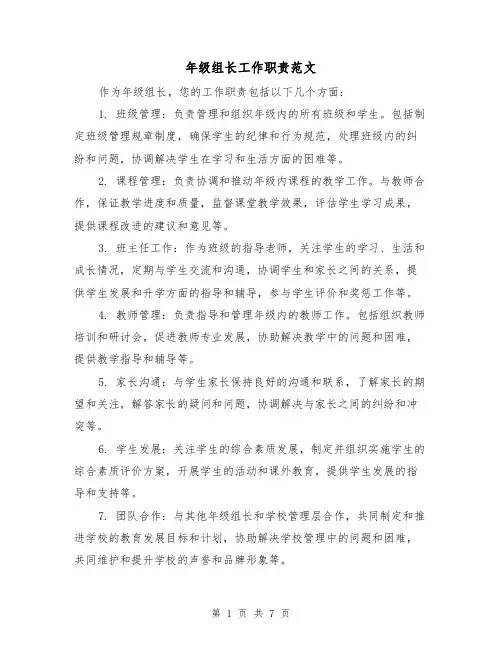 年级组长工作职责范文

作为年级组长，您的工作职责包括以下几个方面：

1. 班级管理：负责管理和组织年级内的所有班级和学生。包括制定班级管理规章制度，确保学生的纪律和行为规范，处理班级内的纠纷和问题，协调解决学生在学习和生活方面的困难等。

2. 课程管理：负责协调和推动年级内课程的教学工作。与教师合作，保证教学进度和质量，监督课堂教学效果，评估学生学习成果，提供课程改进的建议和意见等。

3. 班主任工作：作为班级的指导老师，关注学生的学习、生活和成长情况，定期与学生交流和沟通，协调学生和家长之间的关系，提供学生发展和升学方面的指导和辅导，参与学生评价和奖惩工作等。

4. 教师管理：负责指导和管理年级内的教师工作。包括组织教师培训和研讨会，促进教师专业发展，协助解决教学中的问题和困难，提供教学指导和辅导等。

5. 家长沟通：与学生家长保持良好的沟通和联系，了解家长的期望和关注，解答家长的疑问和问题，协调解决与家长之间的纠纷和冲突等。

6. 学生发展：关注学生的综合素质发展，制定并组织实施学生的综合素质评价方案，开展学生的活动和课外教育，提供学生发展的指导和支持等。

7. 团队合作：与其他年级组长和学校管理层合作，共同制定和推进学校的教育发展目标和计划，协助解决学校管理中的问题和困难，共同维护和提升学校的声誉和品牌形象等。

第 1 页 共 7 页